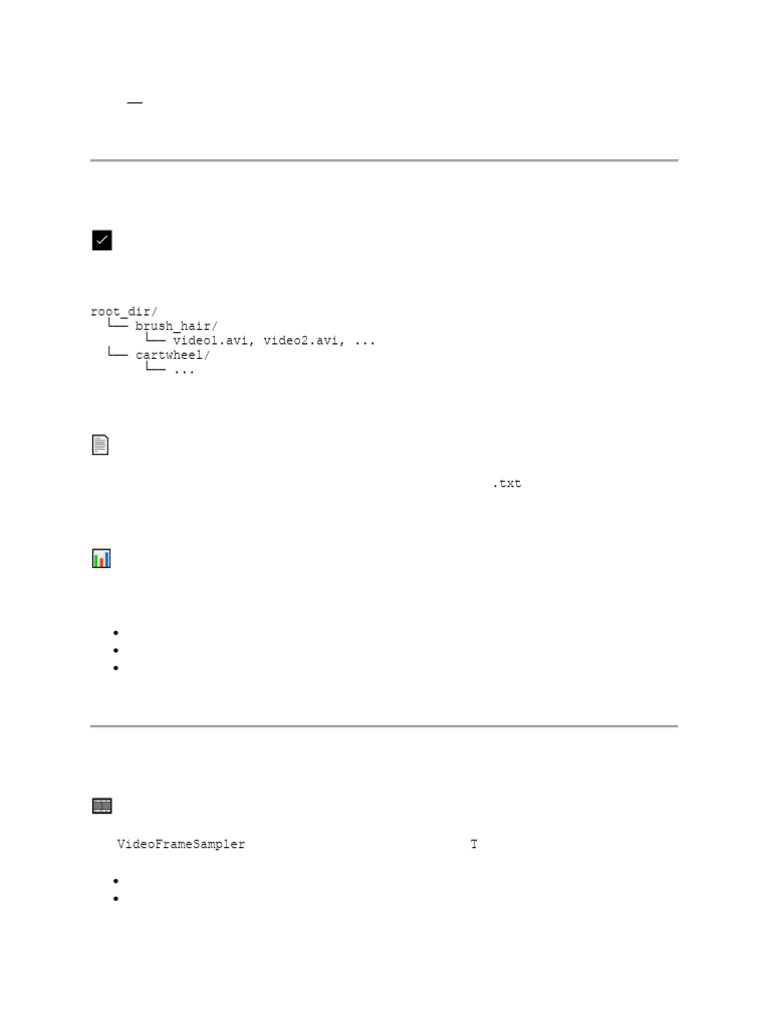 root_dir/
  └── brush_hair/
        └── video1.avi, video2.avi, ...
  └── cartwheel/
        └── ...

.txt

VideoFrameSampler T